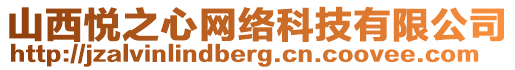 山西悦之心网络科技有限公司
http://jzalvinlindberg.cn.coovee.com